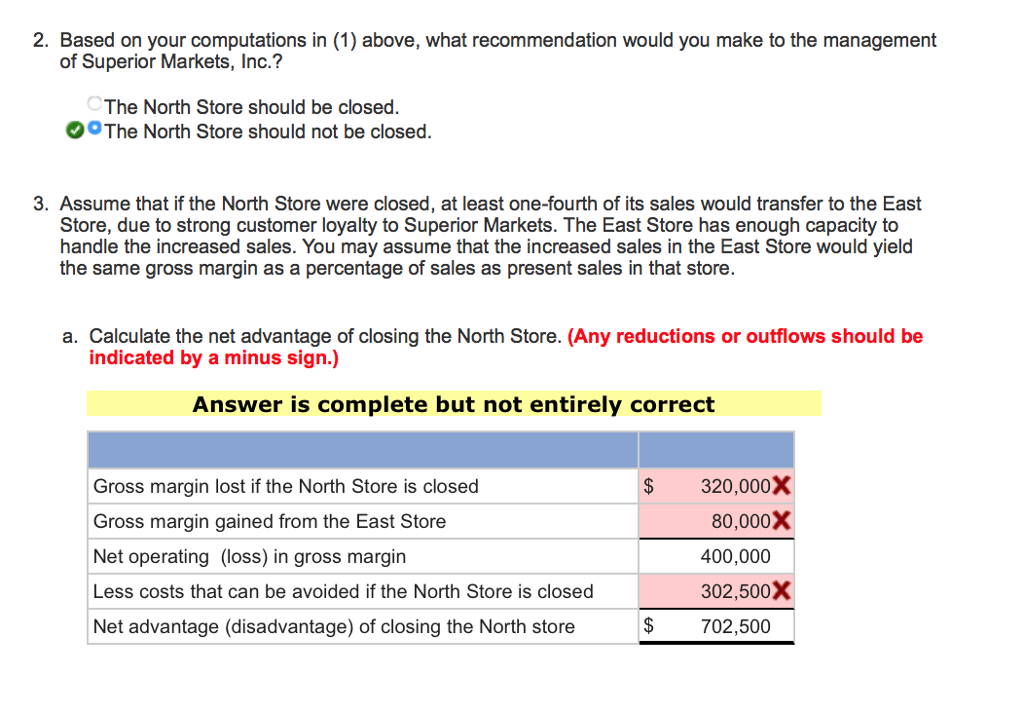 2. Based on your computations in (1) above, what recommendation would you make to the management of Superior Markets, Inc.?

The North Store should be closed.
The North Store should not be closed.

3. Assume that if the North Store were closed, at least one-fourth of its sales would transfer to the East Store, due to strong customer loyalty to Superior Markets. The East Store has enough capacity to handle the increased sales. You may assume that the increased sales in the East Store would yield the same gross margin as a percentage of sales as present sales in that store.

a. Calculate the net advantage of closing the North Store. (Any reductions or outflows should be indicated by a minus sign.)

Answer is complete but not entirely correct

| | |
|---|---|
| Gross margin lost if the North Store is closed | $ 320,000 |
| Gross margin gained from the East Store | 80,000 |
| Net operating (loss) in gross margin | 400,000 |
| Less costs that can be avoided if the North Store is closed | 302,500 |
| Net advantage (disadvantage) of closing the North store | $ 702,500 |